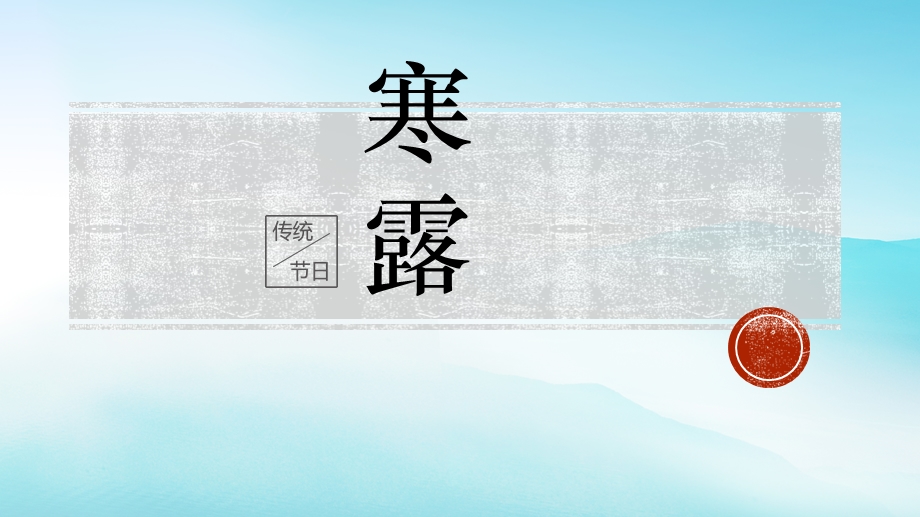 寒露

传统

节日